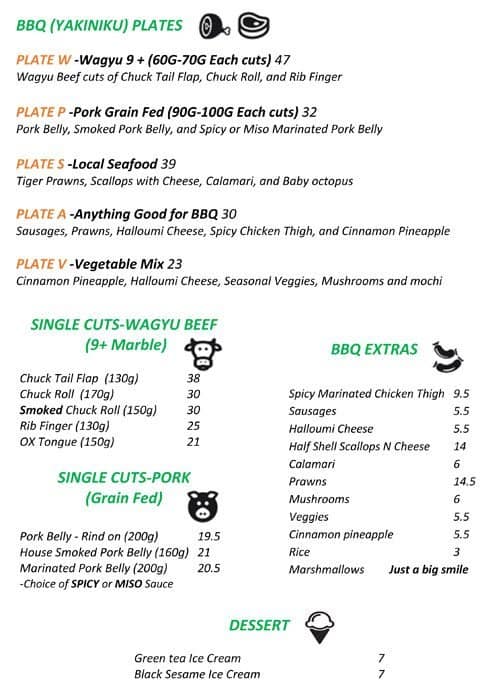 BBQ (YAKINIKU) PLATES

PLATE W -Wagyu 9 + (60G-70G Each cuts) 47
Wagyu Beef cuts of Chuck Tail Flap, Chuck Roll, and Rib Finger

PLATE P -Pork Grain Fed (90G-100G Each cuts) 32
Pork Belly, Smoked Pork Belly, and Spicy or Miso Marinated Pork Belly

PLATE S -Local Seafood 39
Tiger Prawns, Scallops with Cheese, Calamari, and Baby octopus

PLATE A -Anything Good for BBQ 30
Sausages, Prawns, Halloumi Cheese, Spicy Chicken Thigh, and Cinnamon Pineapple

PLATE V -Vegetable Mix 23
Cinnamon Pineapple, Halloumi Cheese, Seasonal Veggies, Mushrooms and mochi

SINGLE CUTS-WAGYU BEEF
(9+ Marble)

| | |
|---|---|
| Chuck Tail Flap (130g) | 38 |
| Chuck Roll (170g) | 30 |
| Smoked Chuck Roll (150g) | 30 |
| Rib Finger (130g) | 25 |
| OX Tongue (150g) | 21 |

SINGLE CUTS-PORK
(Grain Fed)

| | |
|---|---|
| Pork Belly - Rind on (200g) | 19.5 |
| House Smoked Pork Belly (160g) | 21 |
| Marinated Pork Belly (200g) | 20.5 |

-Choice of SPICY or MISO Sauce

BBQ EXTRAS

| | |
|---|---|
| Spicy Marinated Chicken Thigh | 9.5 |
| Sausages | 5.5 |
| Halloumi Cheese | 5.5 |
| Half Shell Scallops N Cheese | 14 |
| Calamari | 6 |
| Prawns | 14.5 |
| Mushrooms | 6 |
| Veggies | 5.5 |
| Cinnamon pineapple | 5.5 |
| Rice | 3 |
| Marshmallows | Just a big smile |

DESSERT

| | |
|---|---|
| Green tea Ice Cream | 7 |
| Black Sesame Ice Cream | 7 |